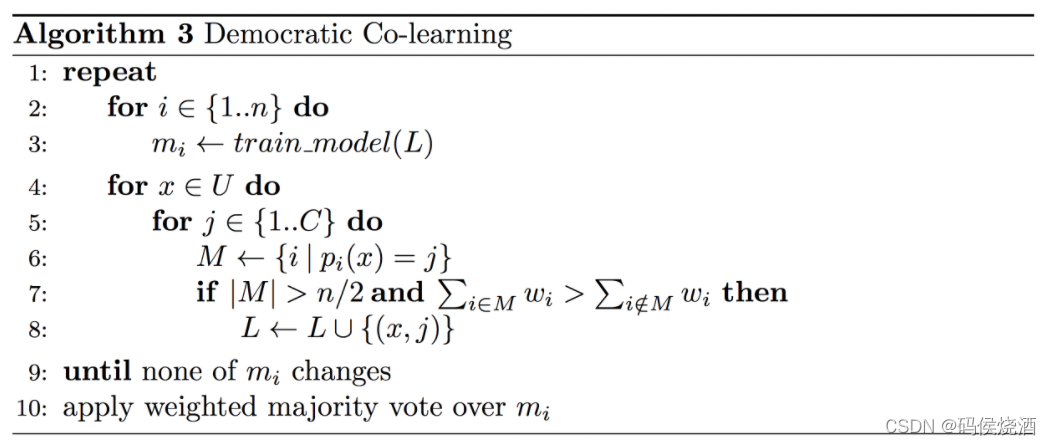 Algorithm 3 Democratic Co-learning

1: repeat
2: for $i \in \{1..n\}$ do
3: $m_i \leftarrow train\_model(L)$
4: for $x \in U$ do
5: for $j \in \{1..C\}$ do
6: $M \leftarrow \{i \mid p_i(x) = j\}$
7: if $|M| > n/2$ and $\sum_{i \in M} w_i > \sum_{i \notin M} w_i$ then
8: $L \leftarrow L \cup \{(x, j)\}$
9: until none of $m_i$ changes
10: apply weighted majority vote over $m_i$

CSDN @码侯烧酒